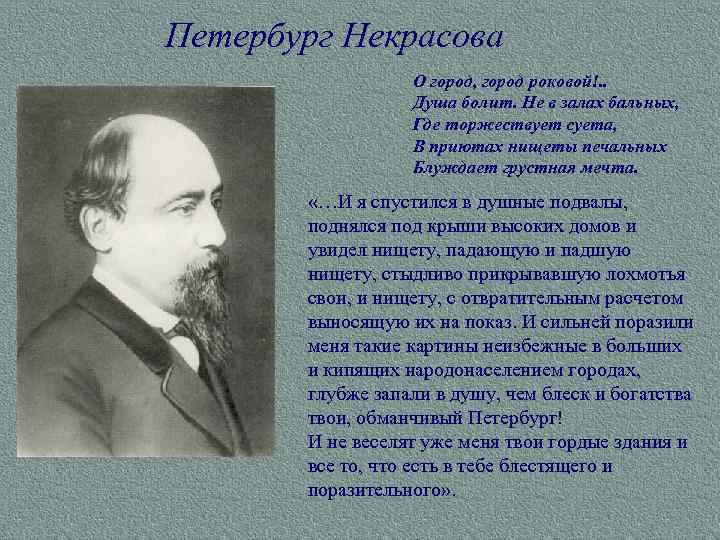 Петербург Некрасова

О город, город роковой!..
Душа болит. Не в залах бальных,
Где торжествует суета,
В приютах нищеты печальных
Блуждает грустная мечта.

«…И я спустился в душные подвалы, поднялся под крыши высоких домов и увидел нищету, падающую и падшую нищету, стыдливо прикрывавшую лохмотья свои, и нищету, с отвратительным расчетом выносящую их на показ. И сильней поразили меня такие картины неизбежные в больших и кипящих народонаселением городах, глубже запали в душу, чем блеск и богатства твои, обманчивый Петербург!
И не веселят уже меня твои гордые здания и все то, что есть в тебе блестящего и поразительного».